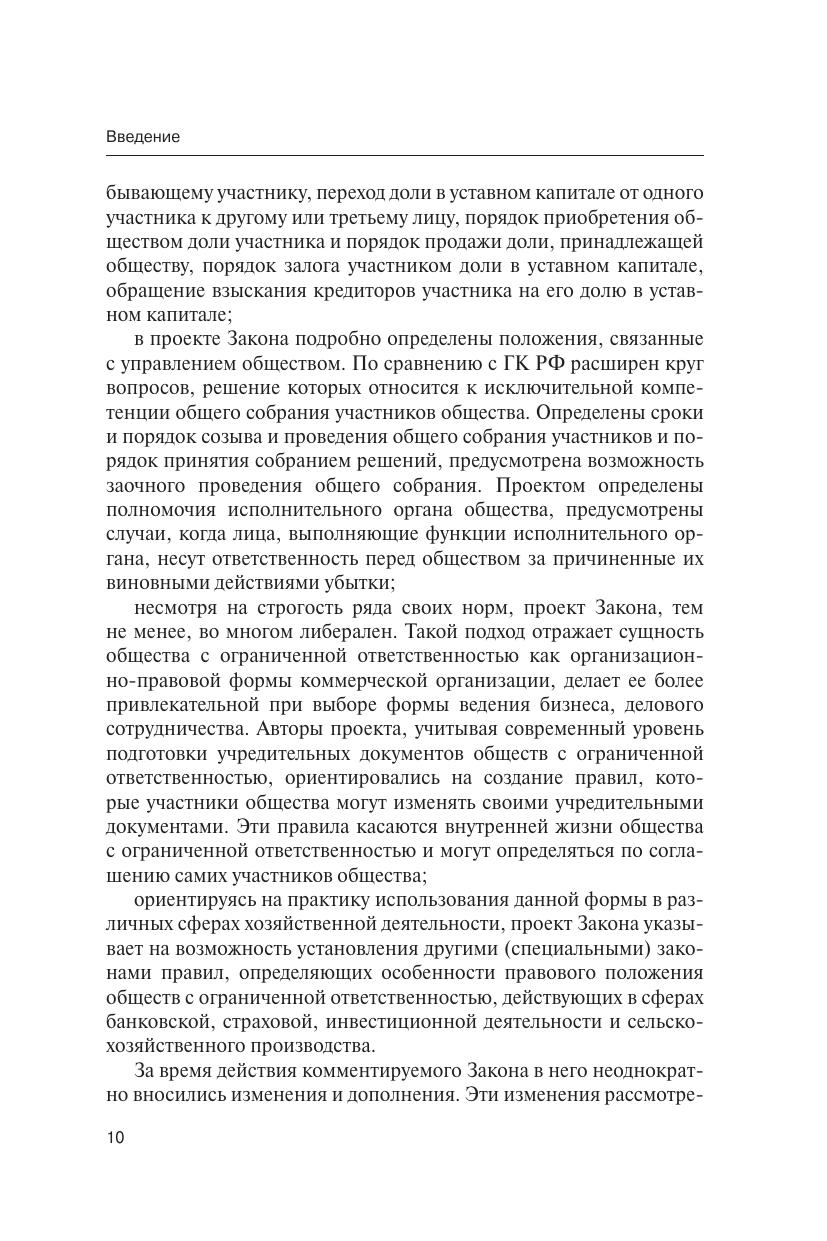 Введение

бывающему участнику, переход доли в уставном капитале от одного участника к другому или третьему лицу, порядок приобретения обществом доли участника и порядок продажи доли, принадлежащей обществу, порядок залога участником доли в уставном капитале, обращение взыскания кредиторов участника на его долю в уставном капитале;

в проекте Закона подробно определены положения, связанные с управлением обществом. По сравнению с ГК РФ расширен круг вопросов, решение которых относится к исключительной компетенции общего собрания участников общества. Определены сроки и порядок созыва и проведения общего собрания участников и порядок принятия собранием решений, предусмотрена возможность заочного проведения общего собрания. Проектом определены полномочия исполнительного органа общества, предусмотрены случаи, когда лица, выполняющие функции исполнительного органа, несут ответственность перед обществом за причиненные их виновными действиями убытки;

несмотря на строгость ряда своих норм, проект Закона, тем не менее, во многом либерален. Такой подход отражает сущность общества с ограниченной ответственностью как организационно-правовой формы коммерческой организации, делает ее более привлекательной при выборе формы ведения бизнеса, делового сотрудничества. Авторы проекта, учитывая современный уровень подготовки учредительных документов обществ с ограниченной ответственностью, ориентировались на создание правил, которые участники общества могут изменять своими учредительными документами. Эти правила касаются внутренней жизни общества с ограниченной ответственностью и могут определяться по соглашению самих участников общества;

ориентируясь на практику использования данной формы в различных сферах хозяйственной деятельности, проект Закона указывает на возможность установления другими (специальными) законами правил, определяющих особенности правового положения обществ с ограниченной ответственностью, действующих в сферах банковской, страховой, инвестиционной деятельности и сельскохозяйственного производства.

За время действия комментируемого Закона в него неоднократно вносились изменения и дополнения. Эти изменения рассмотре-

10